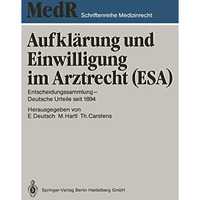 MedR Schriftenreihe Medizinrecht

Aufklärung und Einwilligung im Arztrecht (ESA)

Entscheidungssammlung – Deutsche Urteile seit 1894

Herausgegeben von
E. Deutsch M. Hartl Th. Carstens

Springer-Verlag Berlin Heidelberg GmbH